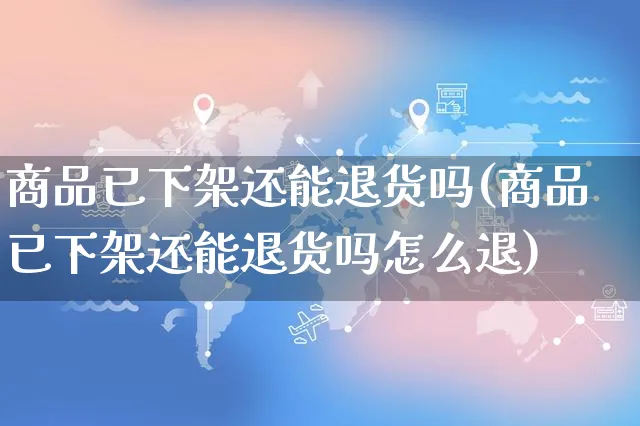 商品已下架还能退货吗(商品已下架还能退货吗怎么退)